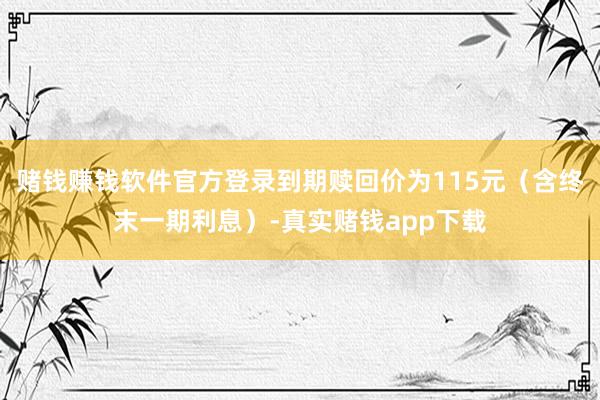 赌钱赚钱软件官方登录到期赎回价为115元（含终末一期利息）-真实赌钱app下载